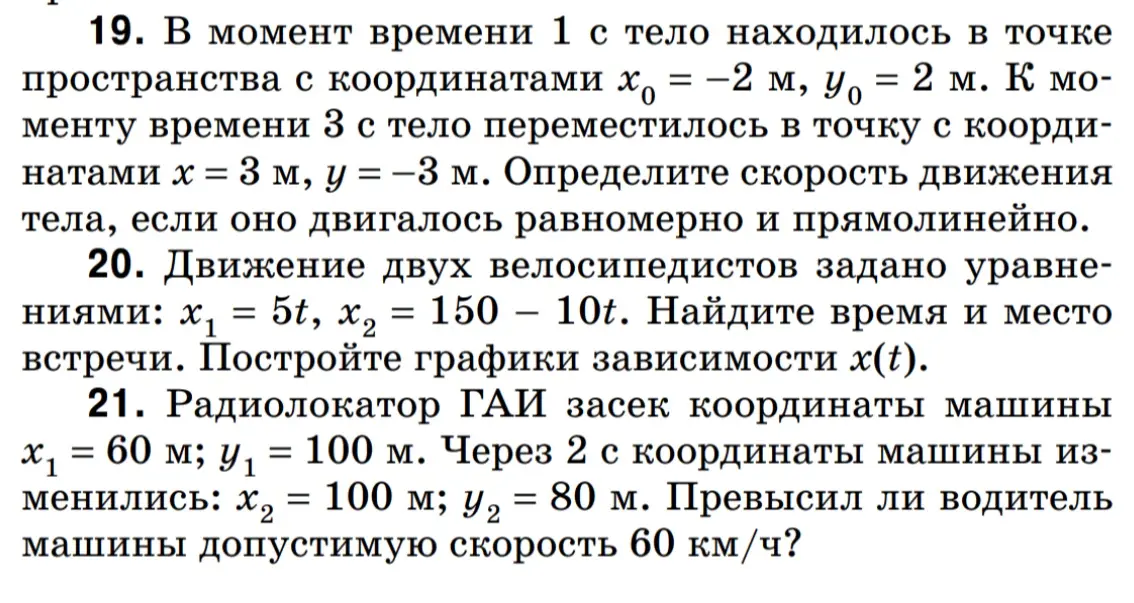 **19.** В момент времени 1 с тело находилось в точке пространства с координатами $x_0 = -2$ м, $y_0 = 2$ м. К моменту времени 3 с тело переместилось в точку с координатами $x = 3$ м, $y = -3$ м. Определите скорость движения тела, если оно двигалось равномерно и прямолинейно.

**20.** Движение двух велосипедистов задано уравнениями: $x_1 = 5t$, $x_2 = 150 - 10t$. Найдите время и место встречи. Постройте графики зависимости $x(t)$.

**21.** Радиолокатор ГАИ засек координаты машины $x_1 = 60$ м; $y_1 = 100$ м. Через 2 с координаты машины изменились: $x_2 = 100$ м; $y_2 = 80$ м. Превысил ли водитель машины допустимую скорость 60 км/ч?